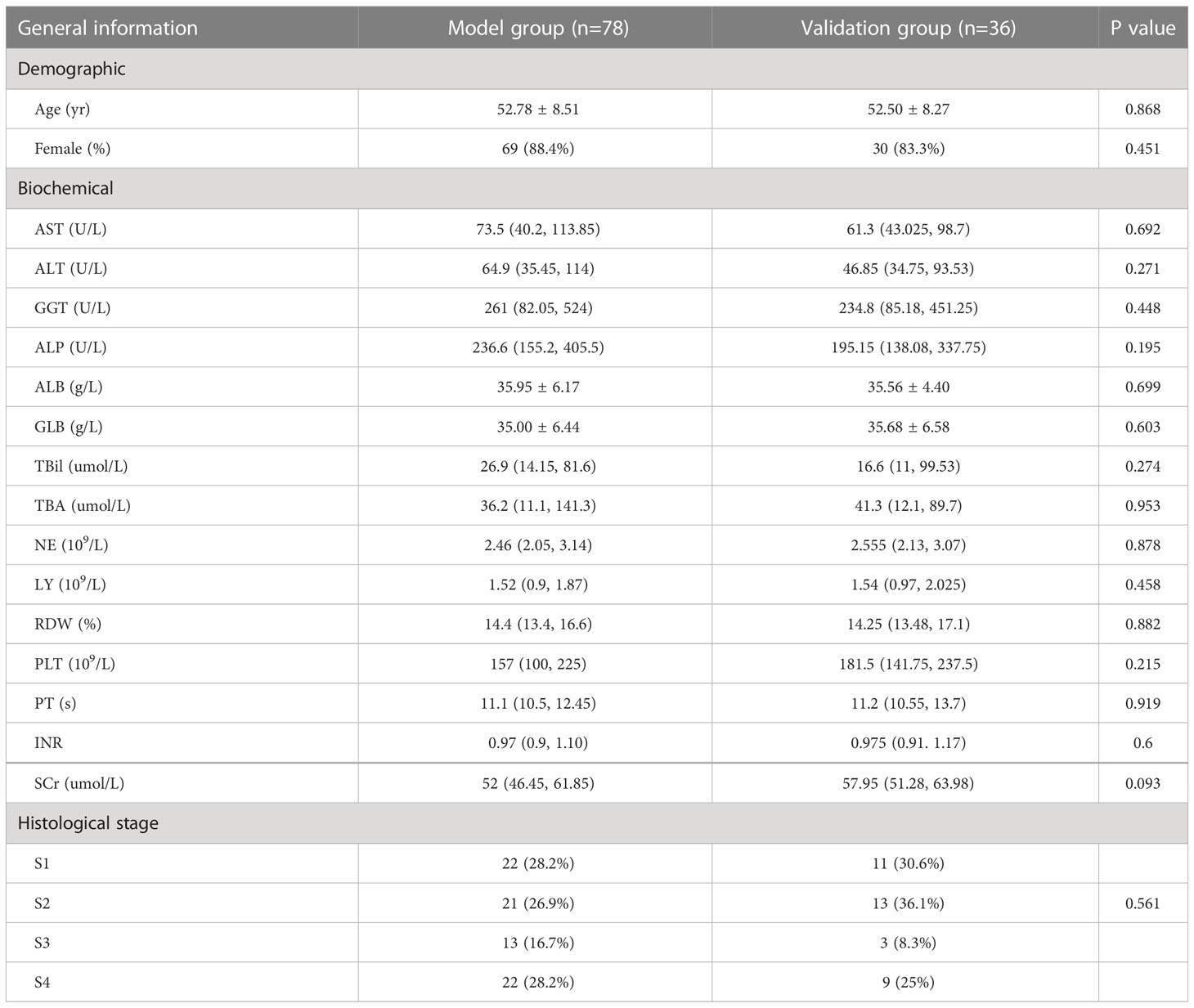 | General information | Model group (n=78) | Validation group (n=36) | P value |
|---|---|---|---|
| Demographic | | | |
| Age (yr) | 52.78 ± 8.51 | 52.50 ± 8.27 | 0.868 |
| Female (%) | 69 (88.4%) | 30 (83.3%) | 0.451 |
| Biochemical | | | |
| AST (U/L) | 73.5 (40.2, 113.85) | 61.3 (43.025, 98.7) | 0.692 |
| ALT (U/L) | 64.9 (35.45, 114) | 46.85 (34.75, 93.53) | 0.271 |
| GGT (U/L) | 261 (82.05, 524) | 234.8 (85.18, 451.25) | 0.448 |
| ALP (U/L) | 236.6 (155.2, 405.5) | 195.15 (138.08, 337.75) | 0.195 |
| ALB (g/L) | 35.95 ± 6.17 | 35.56 ± 4.40 | 0.699 |
| GLB (g/L) | 35.00 ± 6.44 | 35.68 ± 6.58 | 0.603 |
| TBil (umol/L) | 26.9 (14.15, 81.6) | 16.6 (11, 99.53) | 0.274 |
| TBA (umol/L) | 36.2 (11.1, 141.3) | 41.3 (12.1, 89.7) | 0.953 |
| NE ($10^9$/L) | 2.46 (2.05, 3.14) | 2.555 (2.13, 3.07) | 0.878 |
| LY ($10^9$/L) | 1.52 (0.9, 1.87) | 1.54 (0.97, 2.025) | 0.458 |
| RDW (%) | 14.4 (13.4, 16.6) | 14.25 (13.48, 17.1) | 0.882 |
| PLT ($10^9$/L) | 157 (100, 225) | 181.5 (141.75, 237.5) | 0.215 |
| PT (s) | 11.1 (10.5, 12.45) | 11.2 (10.55, 13.7) | 0.919 |
| INR | 0.97 (0.9, 1.10) | 0.975 (0.91. 1.17) | 0.6 |
| SCr (umol/L) | 52 (46.45, 61.85) | 57.95 (51.28, 63.98) | 0.093 |
| Histological stage | | | |
| S1 | 22 (28.2%) | 11 (30.6%) | |
| S2 | 21 (26.9%) | 13 (36.1%) | 0.561 |
| S3 | 13 (16.7%) | 3 (8.3%) | |
| S4 | 22 (28.2%) | 9 (25%) | |